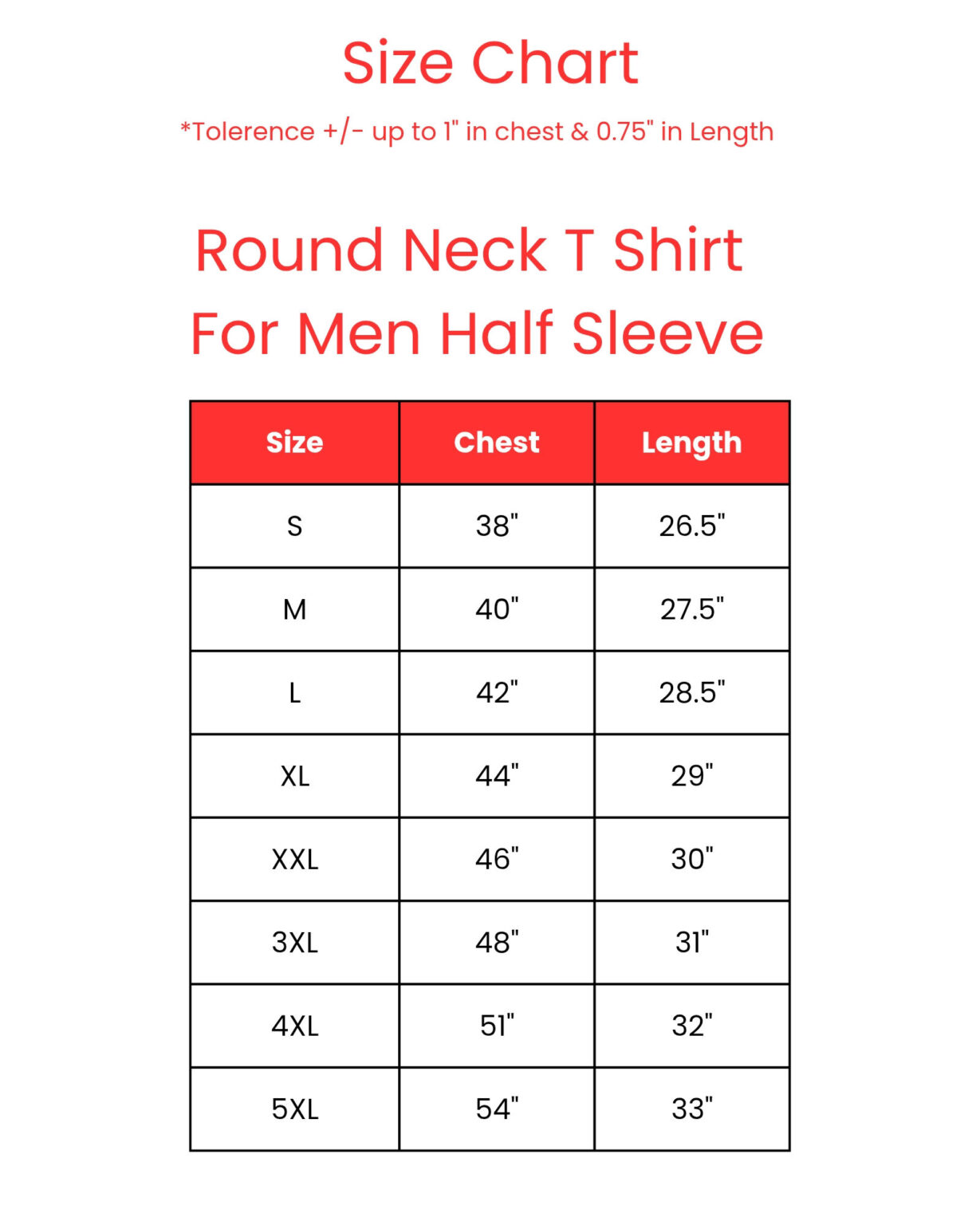 Size Chart

*Tolerence +/- up to 1" in chest & 0.75" in Length

Round Neck T Shirt For Men Half Sleeve

| Size | Chest | Length |
|---|---|---|
| S | 38" | 26.5" |
| M | 40" | 27.5" |
| L | 42" | 28.5" |
| XL | 44" | 29" |
| XXL | 46" | 30" |
| 3XL | 48" | 31" |
| 4XL | 51" | 32" |
| 5XL | 54" | 33" |